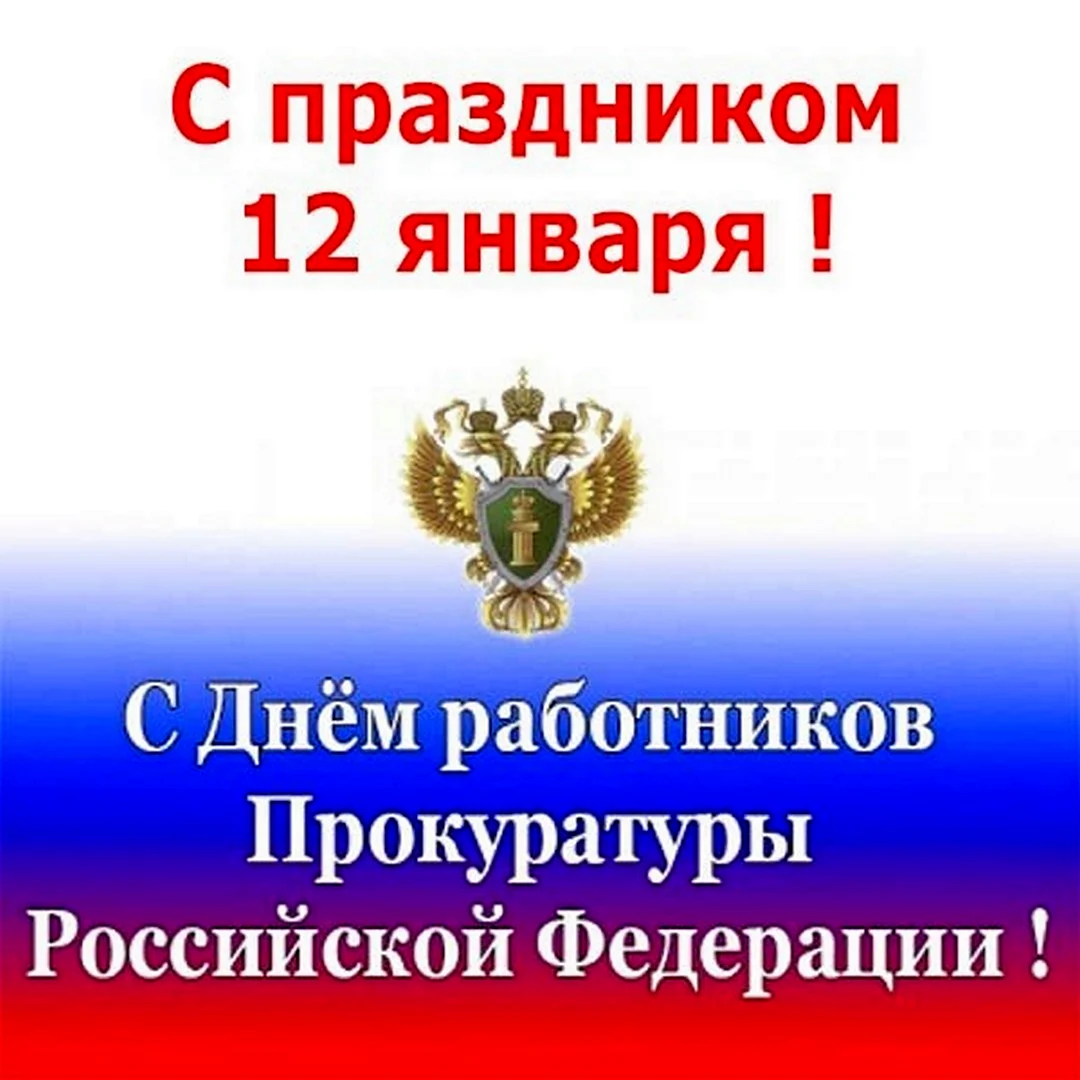 С праздником
12 января !

С Днём работников
Прокуратуры
Российской Федерации !